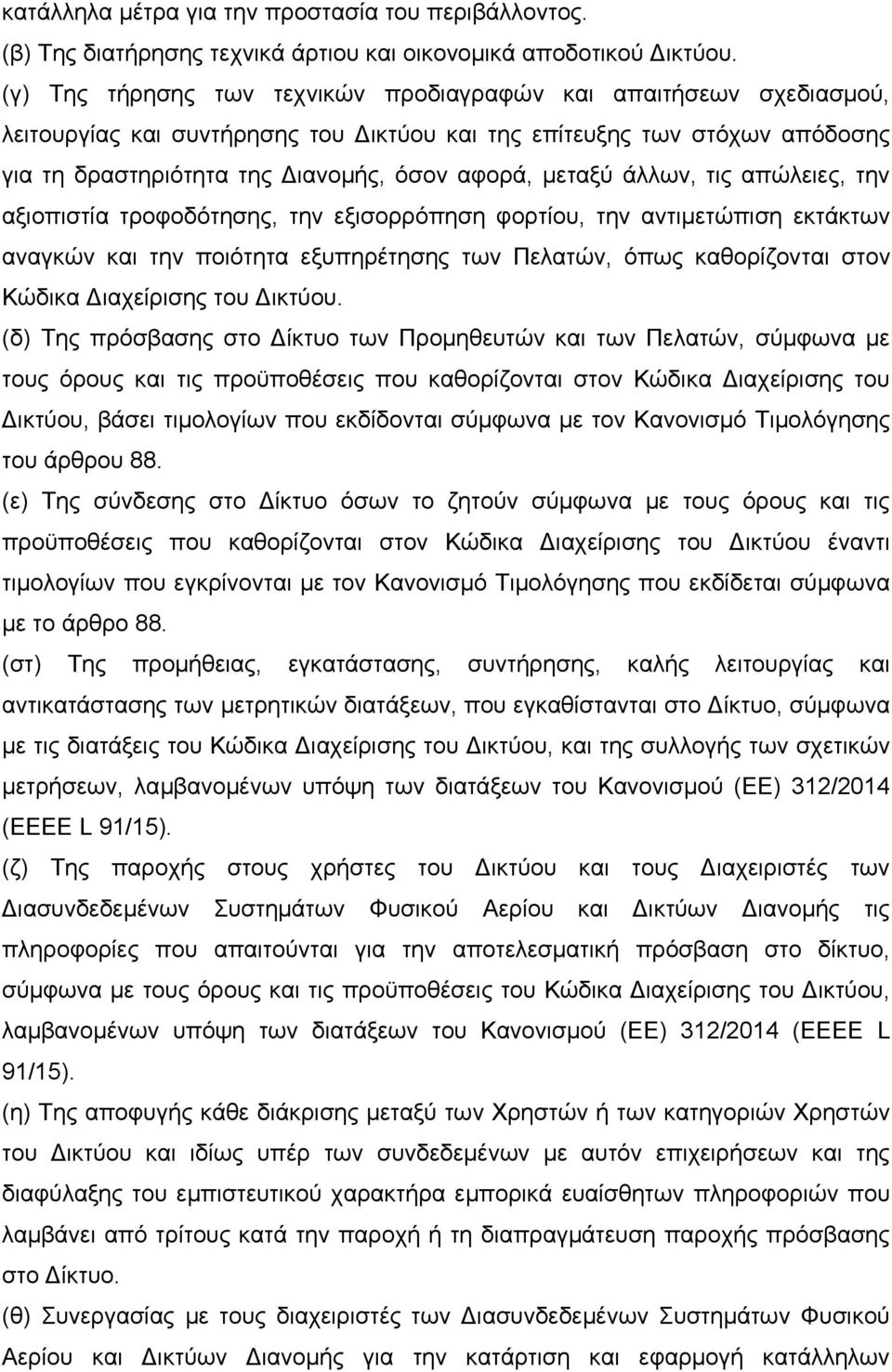 κατάλληλα μέτρα για την προστασία του περιβάλλοντος.
(β) Της διατήρησης τεχνικά άρτιου και οικονομικά αποδοτικού Δικτύου.
(γ) Της τήρησης των τεχνικών προδιαγραφών και απαιτήσεων σχεδιασμού, λειτουργίας και συντήρησης του Δικτύου και της επίτευξης των στόχων απόδοσης για τη δραστηριότητα της Διανομής, όσον αφορά, μεταξύ άλλων, τις απώλειες, την αξιοπιστία τροφοδότησης, την εξισορρόπηση φορτίου, την αντιμετώπιση εκτάκτων αναγκών και την ποιότητα εξυπηρέτησης των Πελατών, όπως καθορίζονται στον Κώδικα Διαχείρισης του Δικτύου.
(δ) Της πρόσβασης στο Δίκτυο των Προμηθευτών και των Πελατών, σύμφωνα με τους όρους και τις προϋποθέσεις που καθορίζονται στον Κώδικα Διαχείρισης του Δικτύου, βάσει τιμολογίων που εκδίδονται σύμφωνα με τον Κανονισμό Τιμολόγησης του άρθρου 88.
(ε) Της σύνδεσης στο Δίκτυο όσων το ζητούν σύμφωνα με τους όρους και τις προϋποθέσεις που καθορίζονται στον Κώδικα Διαχείρισης του Δικτύου έναντι τιμολογίων που εγκρίνονται με τον Κανονισμό Τιμολόγησης που εκδίδεται σύμφωνα με το άρθρο 88.
(στ) Της προμήθειας, εγκατάστασης, συντήρησης, καλής λειτουργίας και αντικατάστασης των μετρητικών διατάξεων, που εγκαθίστανται στο Δίκτυο, σύμφωνα με τις διατάξεις του Κώδικα Διαχείρισης του Δικτύου, και της συλλογής των σχετικών μετρήσεων, λαμβανομένων υπόψη των διατάξεων του Κανονισμού (ΕΕ) 312/2014 (ΕΕΕΕ L 91/15).
(ζ) Της παροχής στους χρήστες του Δικτύου και τους Διαχειριστές των Διασυνδεδεμένων Συστημάτων Φυσικού Αερίου και Δικτύων Διανομής τις πληροφορίες που απαιτούνται για την αποτελεσματική πρόσβαση στο δίκτυο, σύμφωνα με τους όρους και τις προϋποθέσεις του Κώδικα Διαχείρισης του Δικτύου, λαμβανομένων υπόψη των διατάξεων του Κανονισμού (ΕΕ) 312/2014 (ΕΕΕΕ L 91/15).
(η) Της αποφυγής κάθε διάκρισης μεταξύ των Χρηστών ή των κατηγοριών Χρηστών του Δικτύου και ιδίως υπέρ των συνδεδεμένων με αυτόν επιχειρήσεων και της διαφύλαξης του εμπιστευτικού χαρακτήρα εμπορικά ευαίσθητων πληροφοριών που λαμβάνει από τρίτους κατά την παροχή ή τη διαπραγμάτευση παροχής πρόσβασης στο Δίκτυο.
(θ) Συνεργασίας με τους διαχειριστές των Διασυνδεδεμένων Συστημάτων Φυσικού Αερίου και Δικτύων Διανομής για την κατάρτιση και εφαρμογή κατάλληλων